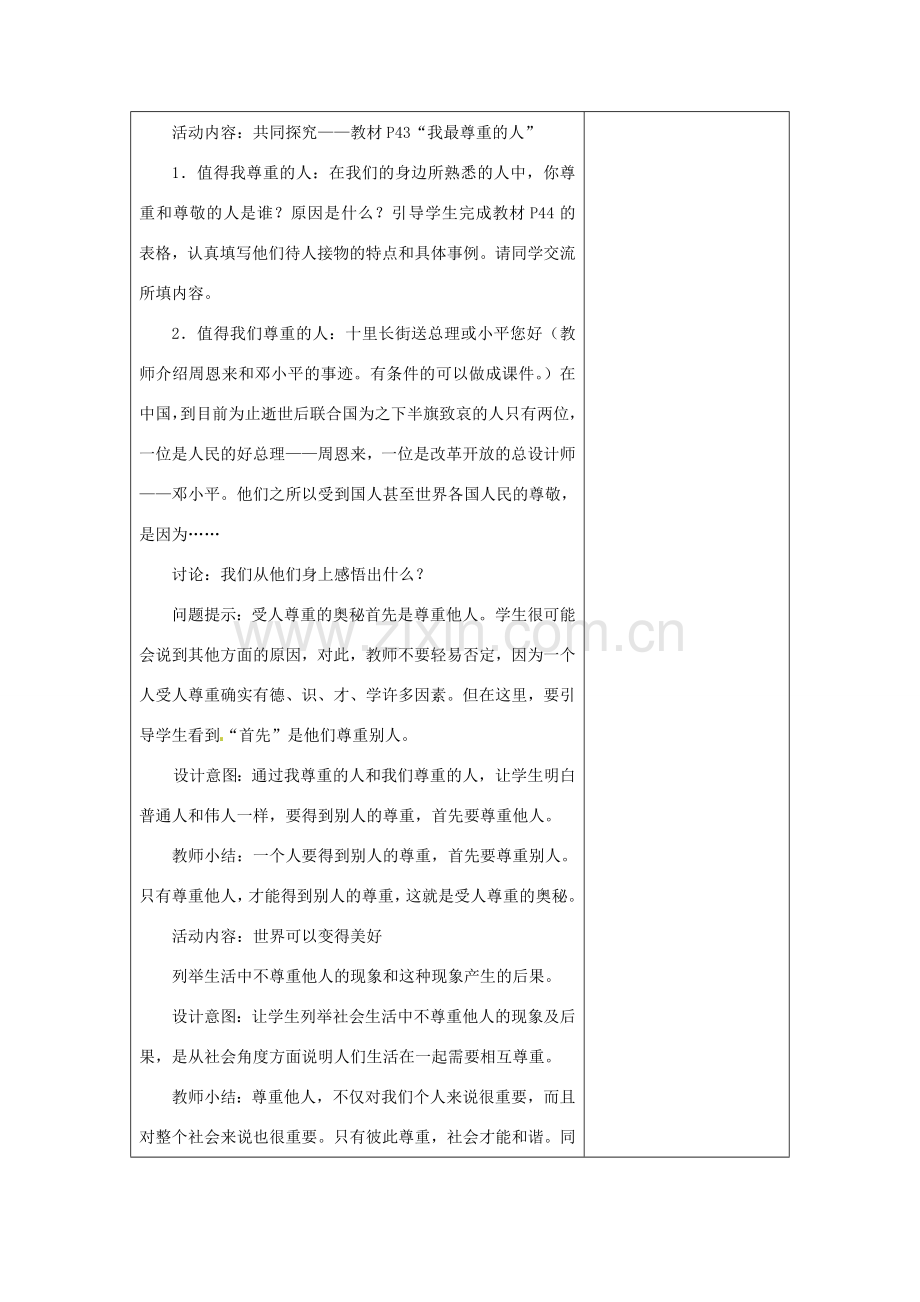 活动内容：共同探究——教材P43“我最尊重的人”

1．值得我尊重的人：在我们的身边所熟悉的人中，你尊重和尊敬的人是谁？原因是什么？引导学生完成教材P44的表格，认真填写他们待人接物的特点和具体事例。请同学交流所填内容。

2．值得我们尊重的人：十里长街送总理或小平您好（教师介绍周恩来和邓小平的事迹。有条件的可以做成课件。）在中国，到目前为止逝世后联合国为之下半旗致哀的人只有两位，一位是人民的好总理——周恩来，一位是改革开放的总设计师——邓小平。他们之所以受到国人甚至世界各国人民的尊敬，是因为……

讨论：我们从他们身上感悟出什么？

问题提示：受人尊重的奥秘首先是尊重他人。学生很可能会说到其他方面的原因，对此，教师不要轻易否定，因为一个人受人尊重确实有德、识、才、学许多因素。但在这里，要引导学生看到“首先”是他们尊重别人。

设计意图：通过我尊重的人和我们尊重的人，让学生明白普通人和伟人一样，要得到别人的尊重，首先要尊重他人。

教师小结：一个人要得到别人的尊重，首先要尊重别人。只有尊重他人，才能得到别人的尊重，这就是受人尊重的奥秘。

活动内容：世界可以变得美好

列举生活中不尊重他人的现象和这种现象产生的后果。

设计意图：让学生列举社会生活中不尊重他人的现象及后果，是从社会角度方面说明人们生活在一起需要相互尊重。

教师小结：尊重他人，不仅对我们个人来说很重要，而且对整个社会来说也很重要。只有彼此尊重，社会才能和谐。同

www.zixin.com.cn